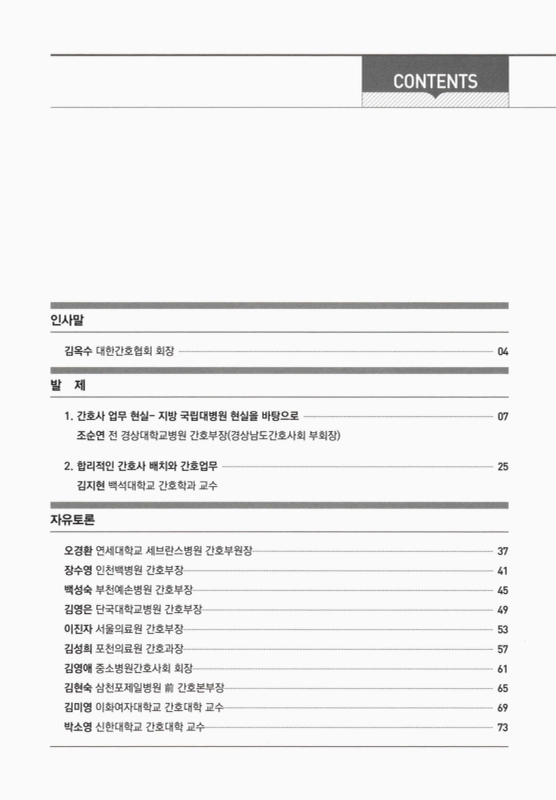 CONTENTS

인사말

김옥수 대한간호협회 회장 04

발 제

1. 간호사 업무 현실- 지방 국립대병원 현실을 바탕으로 07
조순연 전 경상대학교병원 간호부장(경상남도간호사회 부회장)

2. 합리적인 간호사 배치와 간호업무 25
김지현 백석대학교 간호학과 교수

자유토론

오경환 연세대학교 세브란스병원 간호부원장 37
장수영 인천백병원 간호부장 41
백성숙 부천예손병원 간호부장 45
김영은 단국대학교병원 간호부장 49
이진자 서울의료원 간호부장 53
김성희 포천의료원 간호과장 57
김영애 중소병원간호사회 회장 61
김현숙 삼천포제일병원 前 간호본부장 65
김미영 이화여자대학교 간호대학 교수 69
박소영 신한대학교 간호대학 교수 73